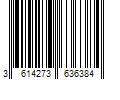 3 614273 636384